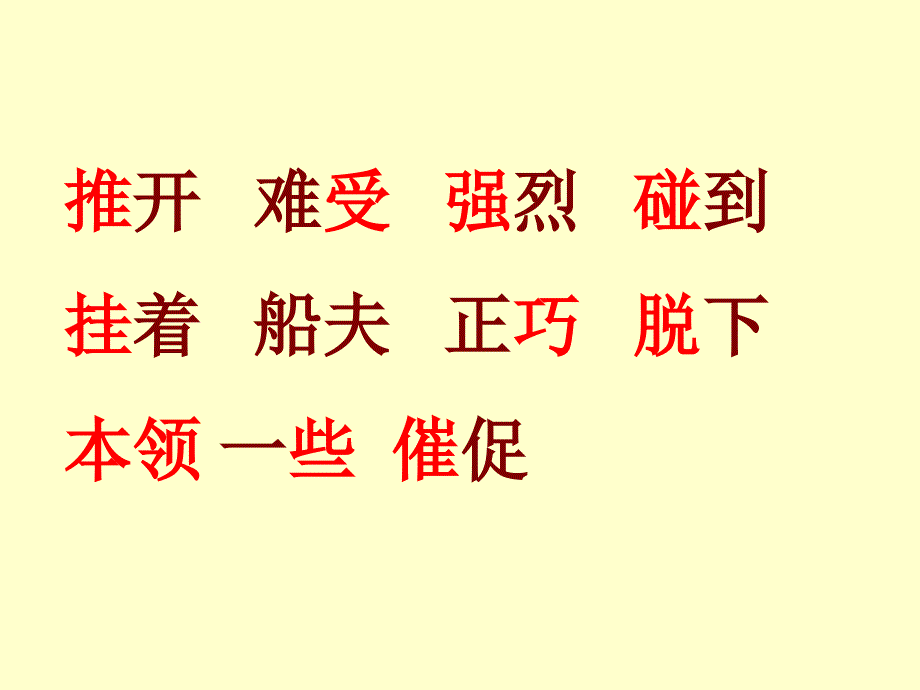 推开　难受　强烈　碰到

挂着　船夫　正巧　脱下

本领　一些　催促